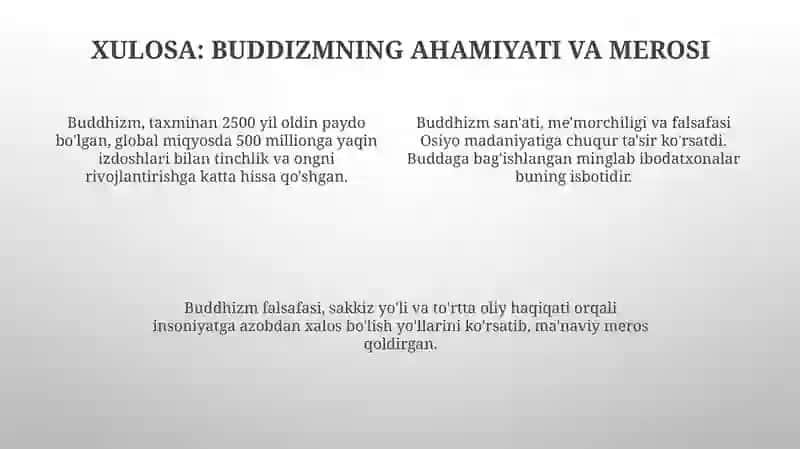 XULOSA: BUDDIZMNING AHAMIYATI VA MEROSI

Buddhizm, taxminan 2500 yil oldin paydo bo'lgan, global miqyosda 500 millionga yaqin izdoshlari bilan tinchlik va ongni rivojlantirishga katta hissa qo'shgan.

Buddhizm san'ati, me'morchiligi va falsafasi Osiyo madaniyatiga chuqur ta'sir ko'rsatdi. Buddaga bag'ishlangan minglab ibodatxonalar buning isbotidir.

Buddhizm falsafasi, sakkiz yo'li va to'rtta oliy haqiqati orqali insoniyatga azobdan xalos bo'lish yo'llarini ko'rsatib, ma'naviy meros qoldirgan.